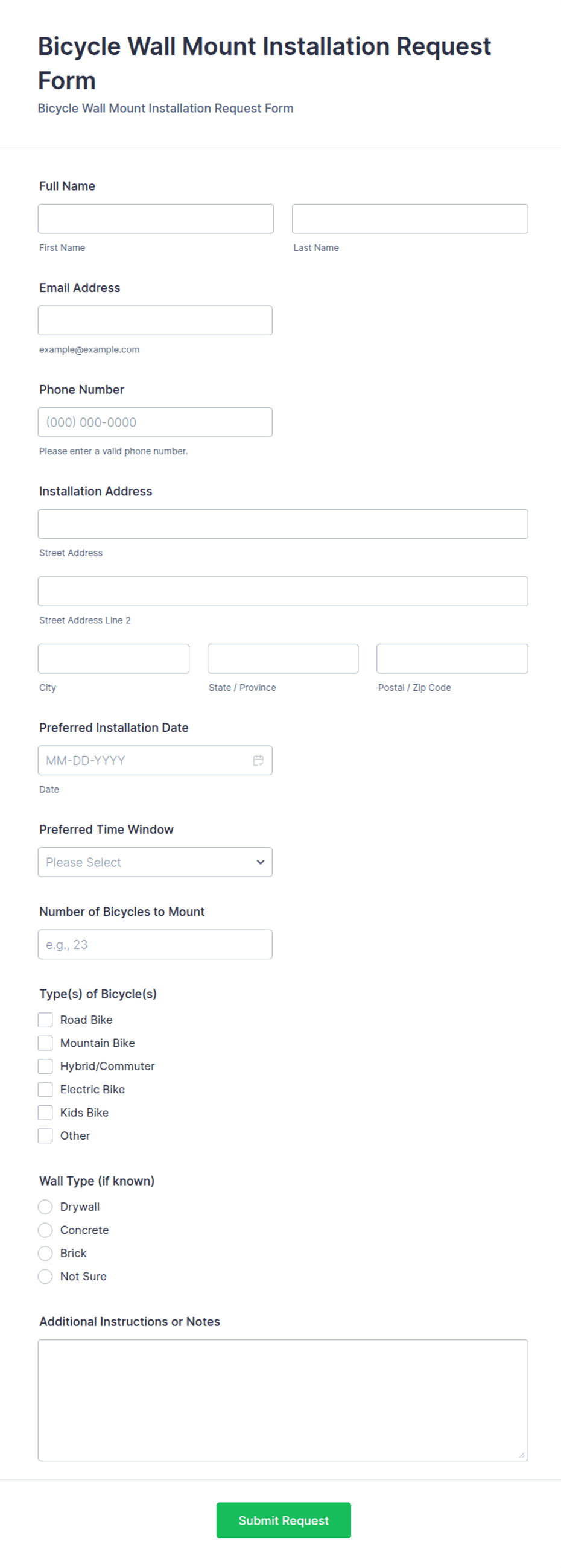 Bicycle Wall Mount Installation Request Form

Bicycle Wall Mount Installation Request Form

Full Name

First Name

Last Name

Email Address

example@example.com

Phone Number

(000) 000-0000

Please enter a valid phone number.

Installation Address

Street Address

Street Address Line 2

City

State / Province

Postal / Zip Code

Preferred Installation Date

MM-DD-YYYY

Date

Preferred Time Window

Please Select

Number of Bicycles to Mount

e.g., 23

Type(s) of Bicycle(s)

Road Bike

Mountain Bike

Hybrid/Commuter

Electric Bike

Kids Bike

Other

Wall Type (if known)

Drywall

Concrete

Brick

Not Sure

Additional Instructions or Notes

Submit Request